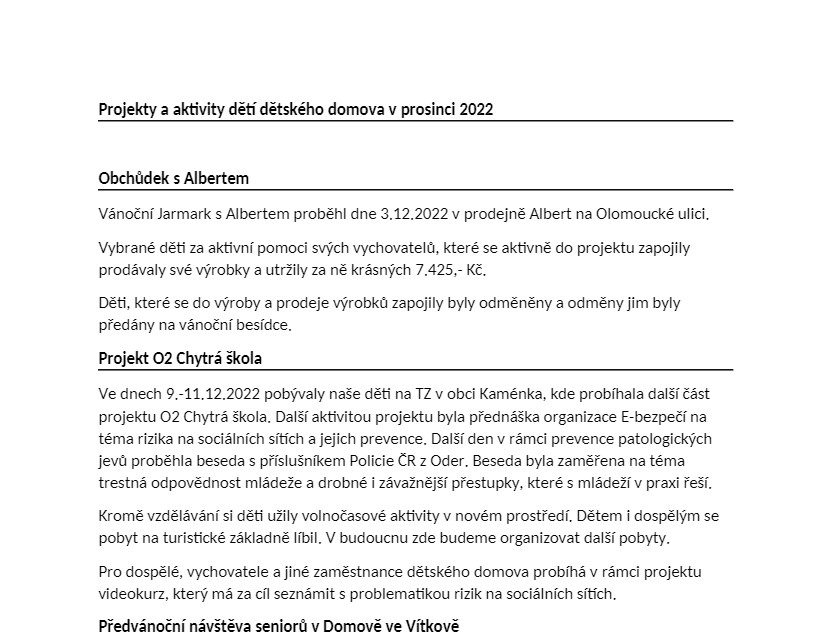 Projekty a aktivity dětí dětského domova v prosinci 2022

Obchůdek s Albertem

Vánoční Jarmark s Albertem proběhl dne 3.12.2022 v prodejně Albert na Olomoucké ulici.

Vybrané děti za aktivní pomoci svých vychovatelů, které se aktivně do projektu zapojily prodávaly své výrobky a utržily za ně krásných 7.425,- Kč.

Děti, které se do výroby a prodeje výrobků zapojily byly odměněny a odměny jim byly předány na vánoční besídce.

Projekt O2 Chytrá škola

Ve dnech 9.-11.12.2022 pobývaly naše děti na TZ v obci Kaménka, kde probíhala další část projektu O2 Chytrá škola. Další aktivitou projektu byla přednáška organizace E-bezpečí na téma rizika na sociálních sítích a jejich prevence. Další den v rámci prevence patologických jevů proběhla beseda s příslušníkem Policie ČR z Oder. Beseda byla zaměřena na téma trestná odpovědnost mládeže a drobné i závažnější přestupky, které s mládeží v praxi řeší.

Kromě vzdělávání si děti užily volnočasové aktivity v novém prostředí. Dětem i dospělým se pobyt na turistické základně líbil. V budoucnu zde budeme organizovat další pobyty.

Pro dospělé, vychovatele a jiné zaměstnance dětského domova probíhá v rámci projektu videokurz, který má za cíl seznámit s problematikou rizik na sociálních sítích.

Předvánoční návštěva seniorů v Domově ve Vítkově